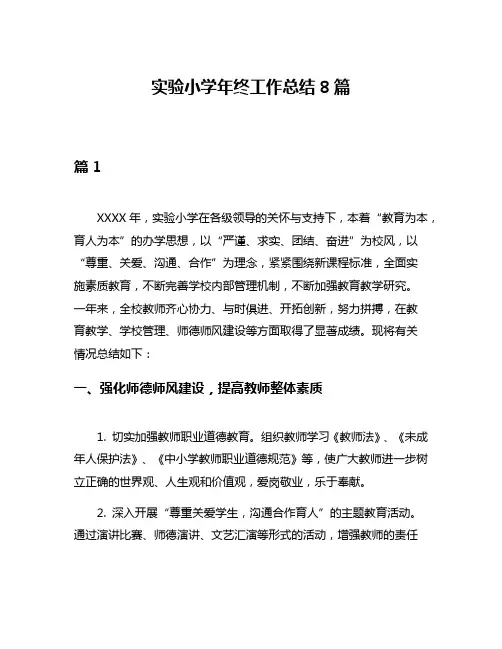 实验小学年终工作总结 8 篇

篇 1

XXXX 年，实验小学在各级领导的关怀与支持下，本着“教育为本，育人为本”的办学思想，以“严谨、求实、团结、奋进”为校风，以“尊重、关爱、沟通、合作”为理念，紧紧围绕新课程标准，全面实施素质教育，不断完善学校内部管理机制，不断加强教育教学研究。一年来，全校教师齐心协力、与时俱进、开拓创新，努力拼搏，在教育教学、学校管理、师德师风建设等方面取得了显著成绩。现将有关情况总结如下：

一、强化师德师风建设，提高教师整体素质

1. 切实加强教师职业道德教育。组织教师学习《教师法》、《未成年人保护法》、《中小学教师职业道德规范》等，使广大教师进一步树立正确的世界观、人生观和价值观，爱岗敬业，乐于奉献。

2. 深入开展“尊重关爱学生，沟通合作育人”的主题教育活动。通过演讲比赛、师德演讲、文艺汇演等形式的活动，增强教师的责任